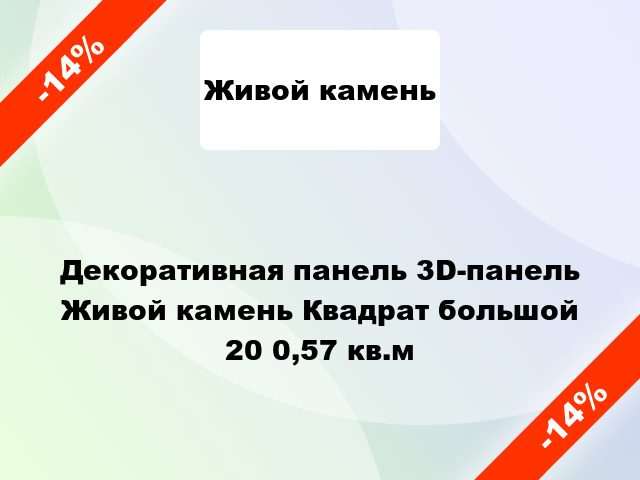 -14%

Живой камень

Декоративная панель 3D-панель Живой камень Квадрат большой 20 0,57 кв.м

-14%